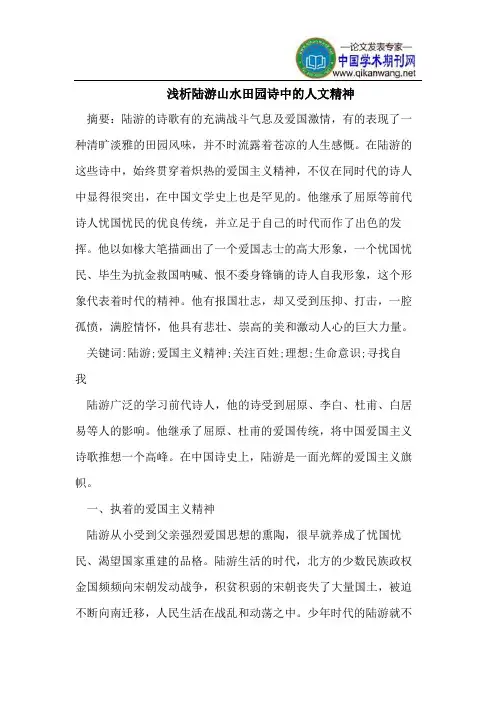 —论文发表专家—
中国学术期刊网
www.qikanwang.net

浅析陆游山水田园诗中的人文精神

摘要：陆游的诗歌有的充满战斗气息及爱国激情，有的表现了一种清旷淡雅的田园风味，并不时流露着苍凉的人生感慨。在陆游的这些诗中，始终贯穿着炽热的爱国主义精神，不仅在同时代的诗人中显得很突出，在中国文学史上也是罕见的。他继承了屈原等前代诗人忧国忧民的优良传统，并立足于自己的时代而作了出色的发挥。他以如椽大笔描画出了一个爱国志士的高大形象，一个忧国忧民、毕生为抗金救国呐喊、恨不委身锋镝的诗人自我形象，这个形象代表着时代的精神。他有报国壮志，却又受到压抑、打击，一腔孤愤，满腔情怀，他具有悲壮、崇高的美和激动人心的巨大力量。

关键词：陆游；爱国主义精神；关注百姓；理想；生命意识；寻找自我

陆游广泛的学习前代诗人，他的诗受到屈原、李白、杜甫、白居易等人的影响。他继承了屈原、杜甫的爱国传统，将中国爱国主义诗歌推想一个高峰。在中国诗史上，陆游是一面光辉的爱国主义旗帜。

一、执着的爱国主义精神

陆游从小受到父亲强烈爱国思想的熏陶，很早就养成了忧国忧民、渴望国家重建的品格。陆游生活的时代，北方的少数民族政权金国频频向宋朝发动战争，积贫积弱的宋朝丧失了大量国土，被迫不断向南迁移，人民生活在战乱和动荡之中。少年时代的陆游就不